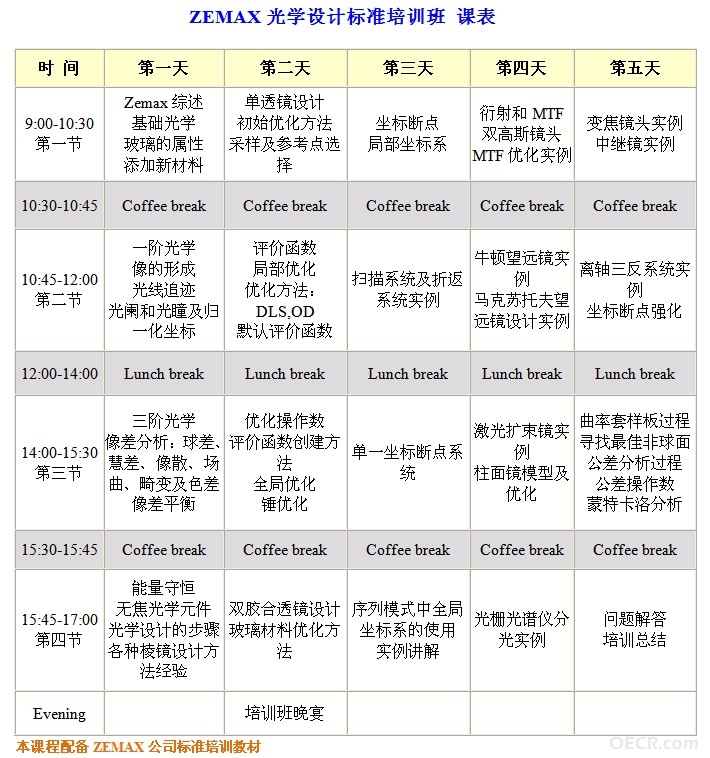 ZEMAX 光学设计标准培训班 课表

| 时 间 | 第一天 | 第二天 | 第三天 | 第四天 | 第五天 |
|---|---|---|---|---|---|
| 9:00-10:30 第一节 | Zemax 综述 基础光学 玻璃的属性 添加新材料 | 单透镜设计 初始优化方法 采样及参考点选择 | 坐标断点 局部坐标系 | 衍射和 MTF 双高斯镜头 MTF 优化实例 | 变焦镜头实例 中继镜实例 |
| 10:30-10:45 | Coffee break | Coffee break | Coffee break | Coffee break | Coffee break |
| 10:45-12:00 第二节 | 一阶光学 像的形成 光线追迹 光阑和光瞳及归一化坐标 | 评价函数 局部优化 优化方法： DLS,OD 默认评价函数 | 扫描系统及折返系统实例 | 牛顿望远镜实例 马克苏托夫望远镜设计实例 | 离轴三反系统实例 坐标断点强化 |
| 12:00-14:00 | Lunch break | Lunch break | Lunch break | Lunch break | Lunch break |
| 14:00-15:30 第三节 | 三阶光学 像差分析：球差、慧差、像散、场曲、畸变及色差 像差平衡 | 优化操作数 评价函数创建方法 全局优化 锤优化 | 单一坐标断点系统 | 激光扩束镜实例 柱面镜模型及优化 | 曲率套样板过程 寻找最佳非球面 公差分析过程 公差操作数 蒙特卡洛分析 |
| 15:30-15:45 | Coffee break | Coffee break | Coffee break | Coffee break | Coffee break |
| 15:45-17:00 第四节 | 能量守恒 无焦光学元件 光学设计的步骤 各种棱镜设计方法经验 | 双胶合透镜设计 玻璃材料优化方法 | 序列模式中全局坐标系的使用 实例讲解 | 光栅光谱仪分光实例 | 问题解答 培训总结 |
| Evening | | 培训班晚宴 | | | |

本课程配备 ZEMAX 公司标准培训教材

OECR.com